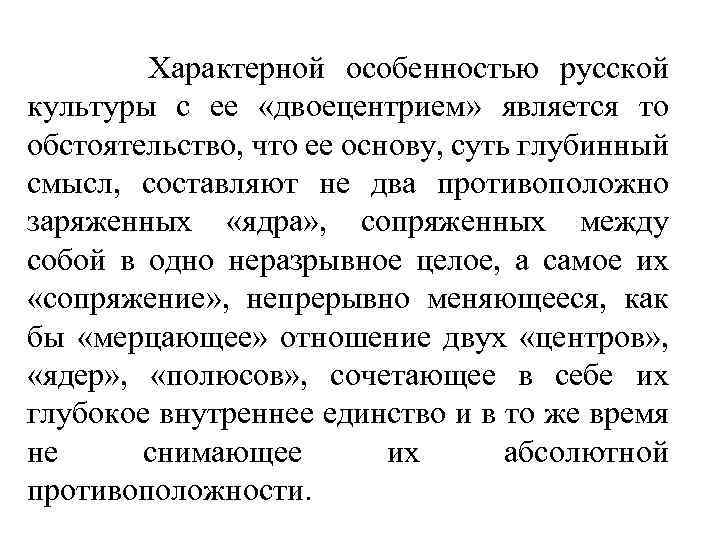 Характерной особенностью русской культуры с ее «двоецентрием» является то обстоятельство, что ее основу, суть глубинный смысл, составляют не два противоположно заряженных «ядра», сопряженных между собой в одно неразрывное целое, а самое их «сопряжение», непрерывно меняющееся, как бы «мерцающее» отношение двух «центров», «ядер», «полюсов», сочетающее в себе их глубокое внутреннее единство и в то же время не снимающее их абсолютной противоположности.